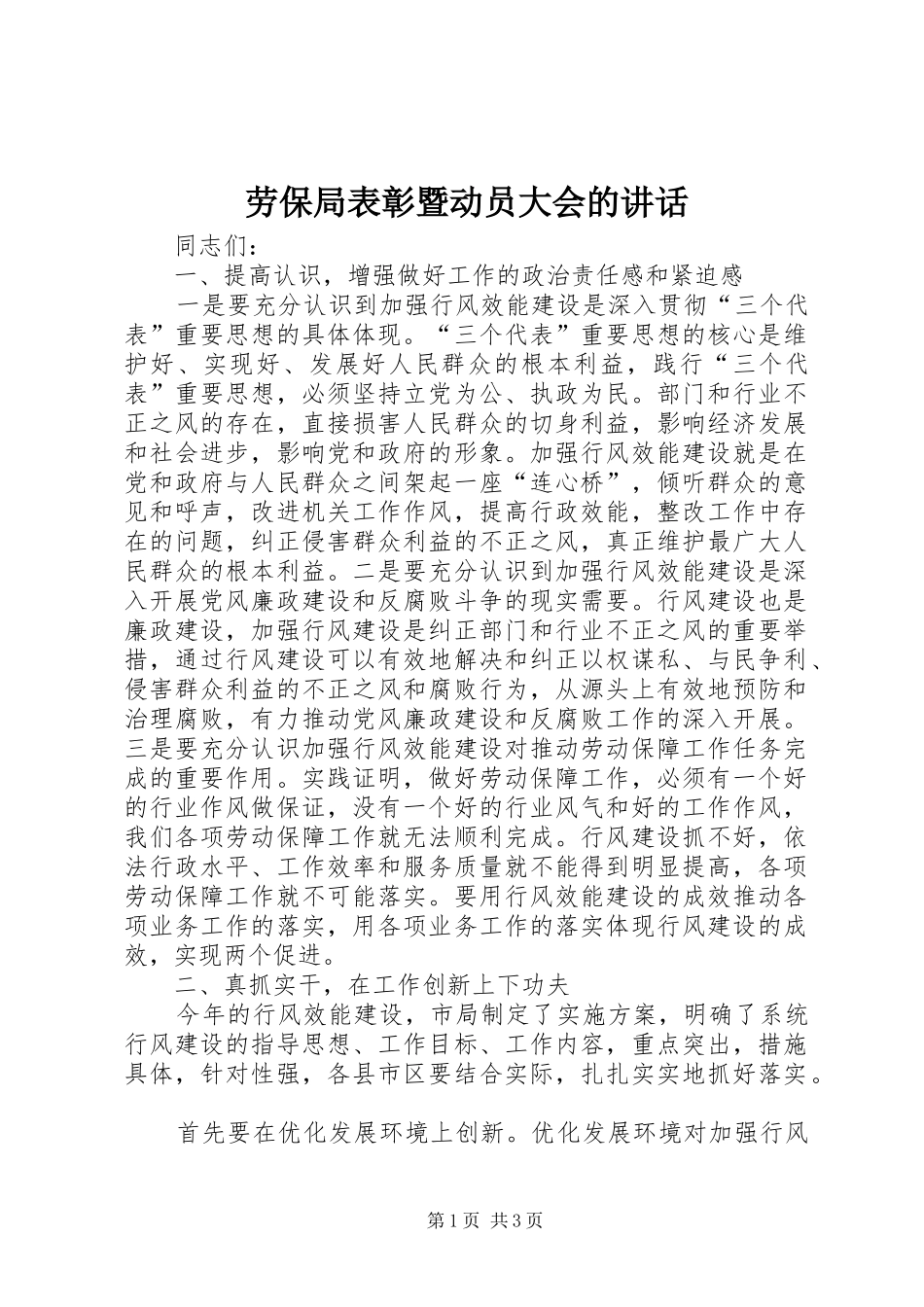 劳保局表彰暨动员大会的讲话

同志们：

一、提高认识，增强做好工作的政治责任感和紧迫感

一是要充分认识到加强行风效能建设是深入贯彻“三个代表”重要思想的具体体现。“三个代表”重要思想的核心是维护好、实现好、发展好人民群众的根本利益，践行“三个代表”重要思想，必须坚持立党为公、执政为民。部门和行业不正之风的存在，直接损害人民群众的切身利益，影响经济发展和社会进步，影响党和政府的形象。加强行风效能建设就是在党和政府与人民群众之间架起一座“连心桥”，倾听群众的意见和呼声，改进机关工作作风，提高行政效能，整改工作中存在的问题，纠正侵害群众利益的不正之风，真正维护最广大人民群众的根本利益。二是要充分认识到加强行风效能建设是深入开展党风廉政建设和反腐败斗争的现实需要。行风建设也是廉政建设，加强行风建设是纠正部门和行业不正之风的重要举措，通过行风建设可以有效地解决和纠正以权谋私、与民争利、侵害群众利益的不正之风和腐败行为，从源头上有效地预防和治理腐败，有力推动党风廉政建设和反腐败工作的深入开展。三是要充分认识加强行风效能建设对推动劳动保障工作任务完成的重要作用。实践证明，做好劳动保障工作，必须有一个好的行业作风做保证，没有一个好的行业风气和好的工作作风，我们各项劳动保障工作就无法顺利完成。行风建设抓不好，依法行政水平、工作效率和服务质量就不能得到明显提高，各项劳动保障工作就不可能落实。要用行风效能建设的成效推动各项业务工作的落实，用各项业务工作的落实体现行风建设的成效，实现两个促进。

二、真抓实干，在工作创新上下功夫

今年的行风效能建设，市局制定了实施方案，明确了系统行风建设的指导思想、工作目标、工作内容，重点突出，措施具体，针对性强，各县市区要结合实际，扎扎实实地抓好落实。

首先要在优化发展环境上创新。优化发展环境对加强行风

第1页 共3页